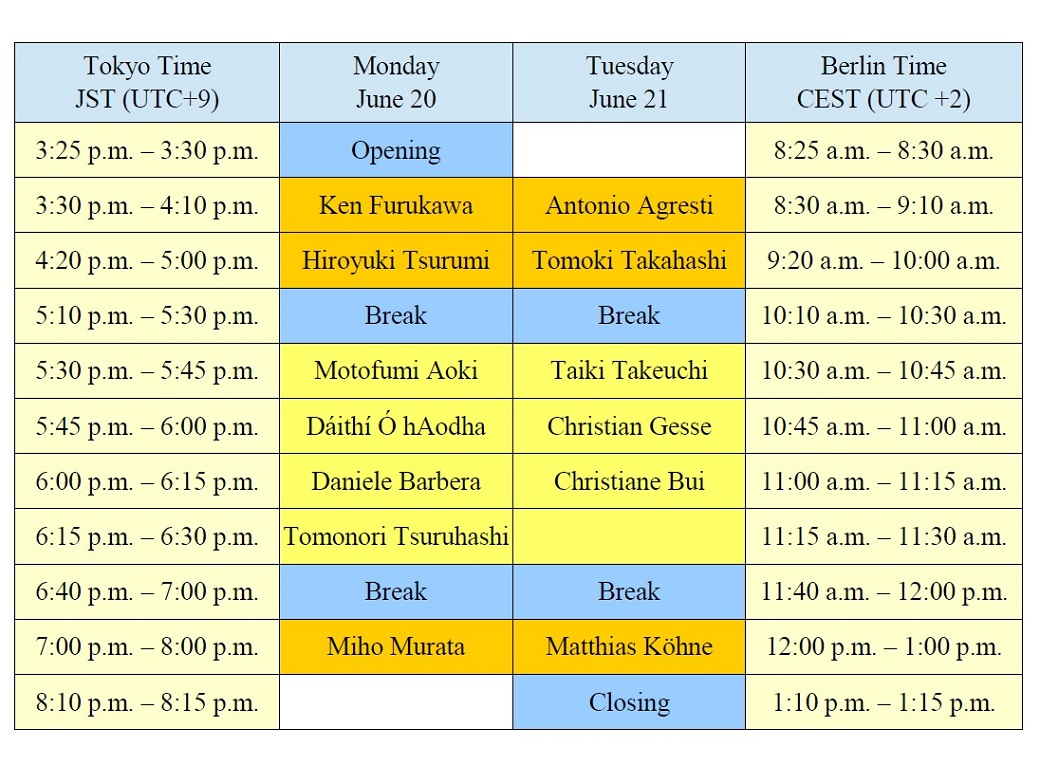 | Tokyo Time JST (UTC+9) | Monday June 20 | Tuesday June 21 | Berlin Time CEST (UTC +2) |
|---|---|---|---|
| 3:25 p.m. – 3:30 p.m. | Opening | | 8:25 a.m. – 8:30 a.m. |
| 3:30 p.m. – 4:10 p.m. | Ken Furukawa | Antonio Agresti | 8:30 a.m. – 9:10 a.m. |
| 4:20 p.m. – 5:00 p.m. | Hiroyuki Tsurumi | Tomoki Takahashi | 9:20 a.m. – 10:00 a.m. |
| 5:10 p.m. – 5:30 p.m. | Break | Break | 10:10 a.m. – 10:30 a.m. |
| 5:30 p.m. – 5:45 p.m. | Motofumi Aoki | Taiki Takeuchi | 10:30 a.m. – 10:45 a.m. |
| 5:45 p.m. – 6:00 p.m. | Dáithí Ó hAodha | Christian Gesse | 10:45 a.m. – 11:00 a.m. |
| 6:00 p.m. – 6:15 p.m. | Daniele Barbera | Christiane Bui | 11:00 a.m. – 11:15 a.m. |
| 6:15 p.m. – 6:30 p.m. | Tomonori Tsuruhashi | | 11:15 a.m. – 11:30 a.m. |
| 6:40 p.m. – 7:00 p.m. | Break | Break | 11:40 a.m. – 12:00 p.m. |
| 7:00 p.m. – 8:00 p.m. | Miho Murata | Matthias Köhne | 12:00 p.m. – 1:00 p.m. |
| 8:10 p.m. – 8:15 p.m. | | Closing | 1:10 p.m. – 1:15 p.m. |